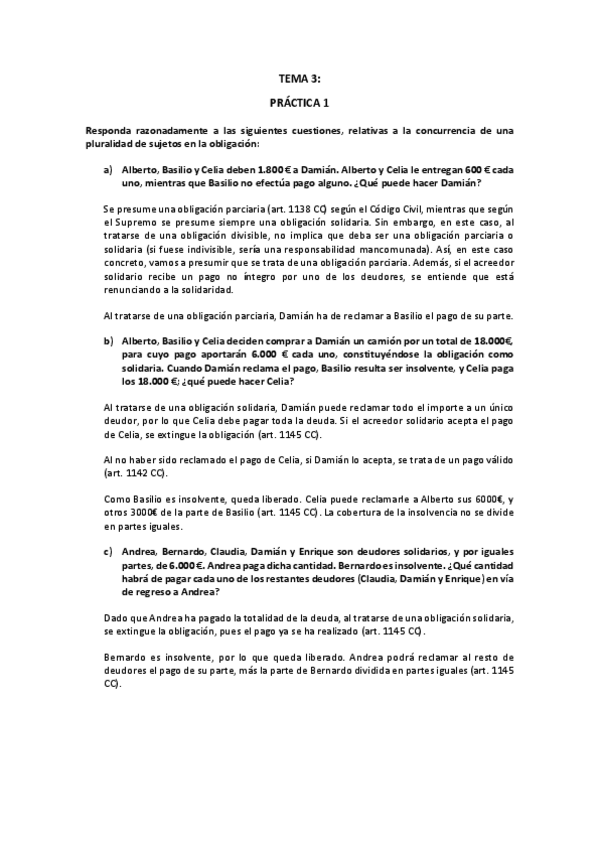 TEMA 3:

PRÁCTICA 1

Responda razonadamente a las siguientes cuestiones, relativas a la concurrencia de una pluralidad de sujetos en la obligación:

a) Alberto, Basilio y Celia deben 1.800 € a Damián. Alberto y Celia le entregan 600 € cada uno, mientras que Basilio no efectúa pago alguno. ¿Qué puede hacer Damián?

Se presume una obligación parciaria (art. 1138 CC) según el Código Civil, mientras que según el Supremo se presume siempre una obligación solidaria. Sin embargo, en este caso, al tratarse de una obligación divisible, no implica que deba ser una obligación parciaria o solidaria (si fuese indivisible, sería una responsabilidad mancomunada). Así, en este caso concreto, vamos a presumir que se trata de una obligación parciaria. Además, si el acreedor solidario recibe un pago no íntegro por uno de los deudores, se entiende que está renunciando a la solidaridad.

Al tratarse de una obligación parciaria, Damián ha de reclamar a Basilio el pago de su parte.

b) Alberto, Basilio y Celia deciden comprar a Damián un camión por un total de 18.000€, para cuyo pago aportarán 6.000 € cada uno, constituyéndose la obligación como solidaria. Cuando Damián reclama el pago, Basilio resulta ser insolvente, y Celia paga los 18.000 €; ¿qué puede hacer Celia?

Al tratarse de una obligación solidaria, Damián puede reclamar todo el importe a un único deudor, por lo que Celia debe pagar toda la deuda. Si el acreedor solidario acepta el pago de Celia, se extingue la obligación (art. 1145 CC).

Al no haber sido reclamado el pago de Celia, si Damián lo acepta, se trata de un pago válido (art. 1142 CC).

Como Basilio es insolvente, queda liberado. Celia puede reclamarle a Alberto sus 6000€, y otros 3000€ de la parte de Basilio (art. 1145 CC). La cobertura de la insolvencia no se divide en partes iguales.

c) Andrea, Bernardo, Claudia, Damián y Enrique son deudores solidarios, y por iguales partes, de 6.000 €. Andrea paga dicha cantidad. Bernardo es insolvente. ¿Qué cantidad habrá de pagar cada uno de los restantes deudores (Claudia, Damián y Enrique) en vía de regreso a Andrea?

Dado que Andrea ha pagado la totalidad de la deuda, al tratarse de una obligación solidaria, se extingue la obligación, pues el pago ya se ha realizado (art. 1145 CC).

Bernardo es insolvente, por lo que queda liberado. Andrea podrá reclamar al resto de deudores el pago de su parte, más la parte de Bernardo dividida en partes iguales (art. 1145 CC).